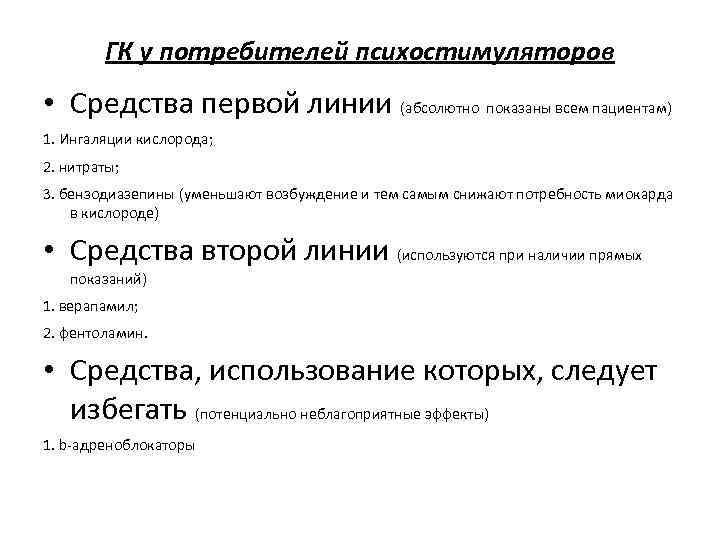 ГК у потребителей психостимуляторов

• Средства первой линии (абсолютно показаны всем пациентам)

1. Ингаляции кислорода;

2. нитраты;

3. бензодиазепины (уменьшают возбуждение и тем самым снижают потребность миокарда в кислороде)

• Средства второй линии (используются при наличии прямых показаний)

1. верапамил;

2. фентоламин.

• Средства, использование которых, следует избегать (потенциально неблагоприятные эффекты)

1. b-адреноблокаторы